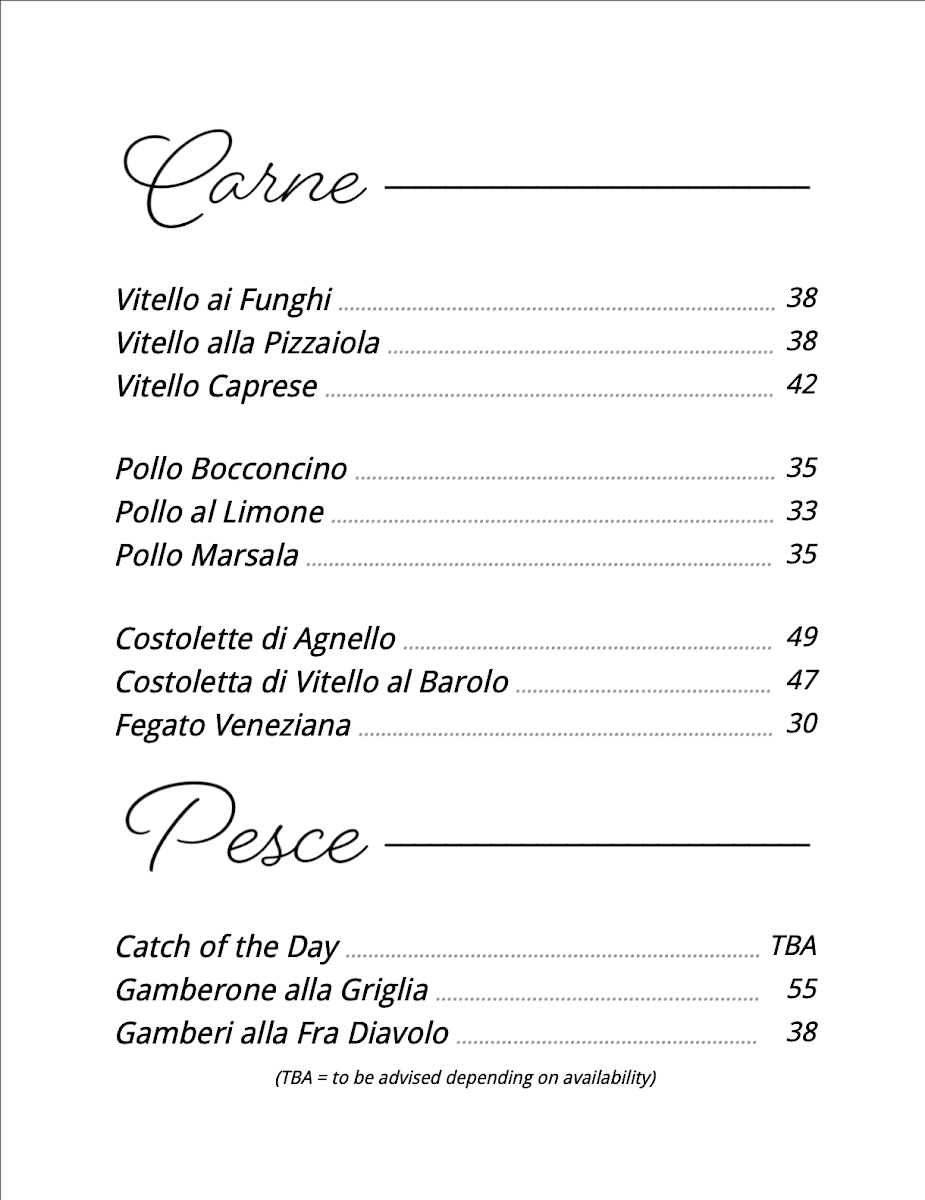 Carne

Vitello ai Funghi 38
Vitello alla Pizzaiola 38
Vitello Caprese 42

Pollo Bocconcino 35
Pollo al Limone 33
Pollo Marsala 35

Costolette di Agnello 49
Costoletta di Vitello al Barolo 47
Fegato Veneziana 30

Pesce

Catch of the Day TBA
Gamberone alla Griglia 55
Gamberi alla Fra Diavolo 38

(TBA = to be advised depending on availability)